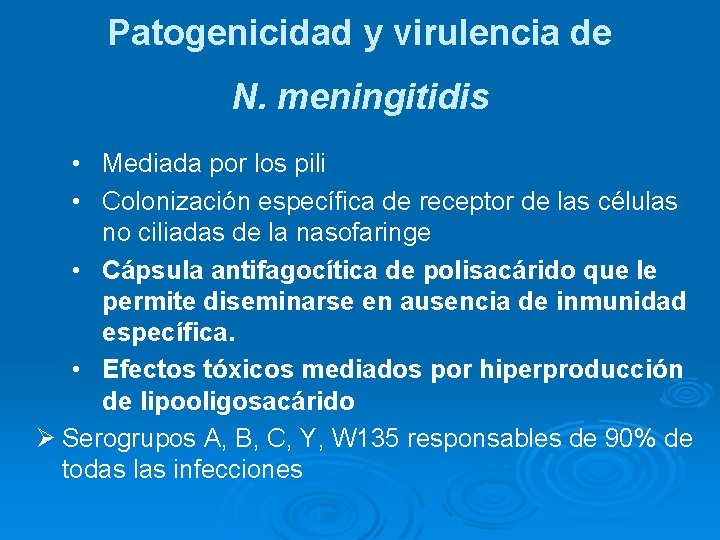 Patogenicidad y virulencia de

N. meningitidis

• Mediada por los pili
• Colonización específica de receptor de las células no ciliadas de la nasofaringe
• Cápsula antifagocítica de polisacárido que le permite diseminarse en ausencia de inmunidad específica.
• Efectos tóxicos mediados por hiperproducción de lipooligosacárido

➢ Serogrupos A, B, C, Y, W135 responsables de 90% de todas las infecciones